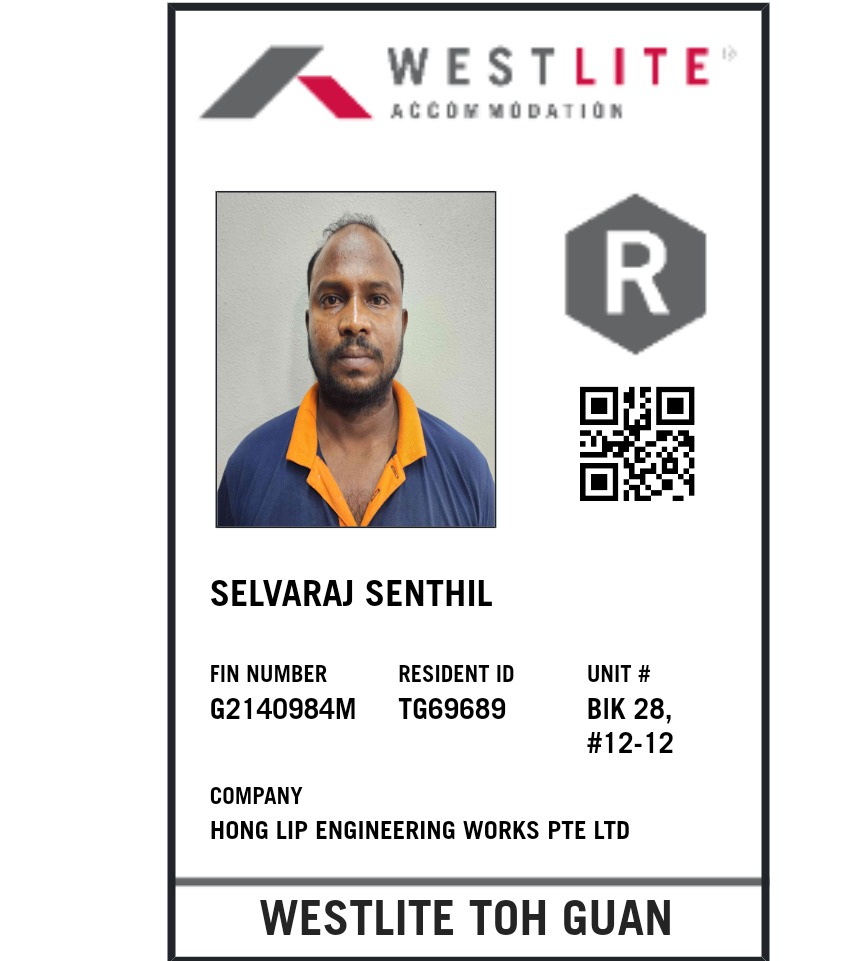 WESTLITE
ACCOMMODATION

R

SELVARAJ SENTHIL

FIN NUMBER
G2140984M

RESIDENT ID
TG69689

UNIT #
BIK 28,
#12-12

COMPANY
HONG LIP ENGINEERING WORKS PTE LTD

WESTLITE TOH GUAN